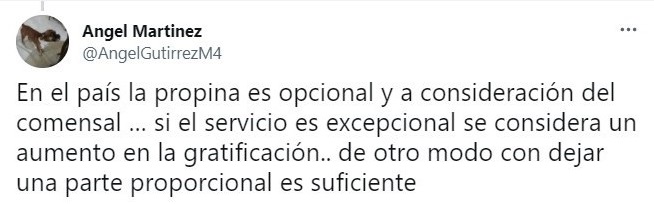 Angel Martinez
@AngelGutirrezM4

En el país la propina es opcional y a consideración del comensal ... si el servicio es excepcional se considera un aumento en la gratificación.. de otro modo con dejar una parte proporcional es suficiente